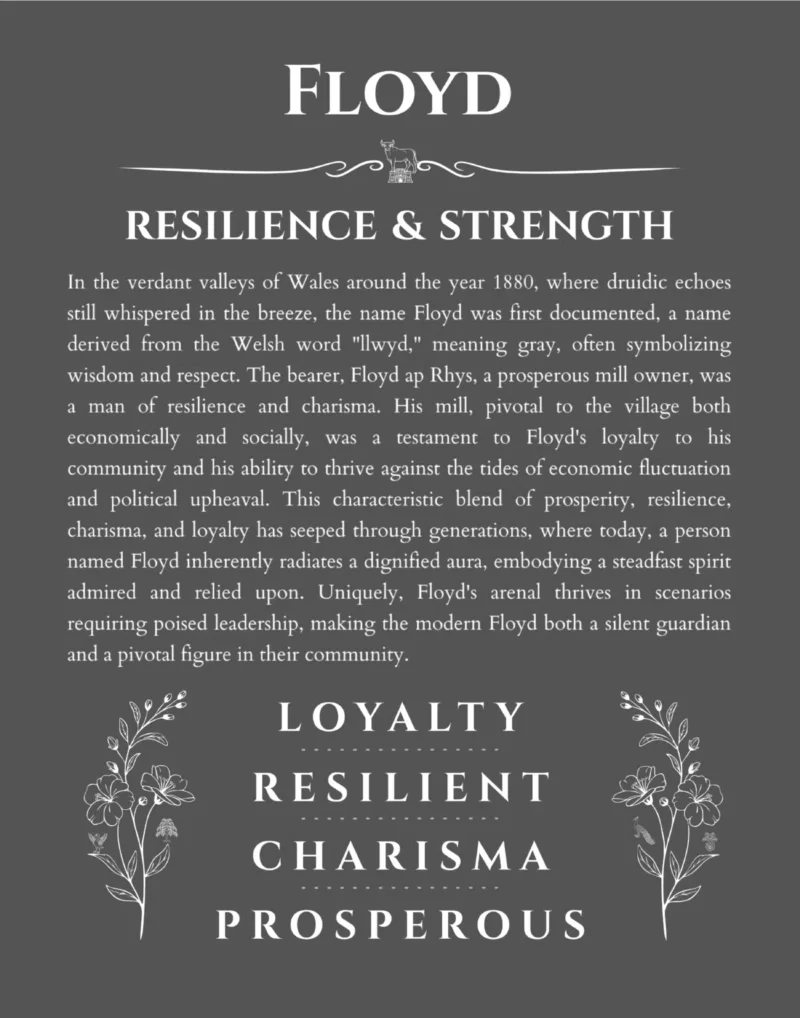 FLOYD

RESILIENCE & STRENGTH

In the verdant valleys of Wales around the year 1880, where druidic echoes still whispered in the breeze, the name Floyd was first documented, a name derived from the Welsh word "llwyd," meaning gray, often symbolizing wisdom and respect. The bearer, Floyd ap Rhys, a prosperous mill owner, was a man of resilience and charisma. His mill, pivotal to the village both economically and socially, was a testament to Floyd's loyalty to his community and his ability to thrive against the tides of economic fluctuation and political upheaval. This characteristic blend of prosperity, resilience, charisma, and loyalty has seeped through generations, where today, a person named Floyd inherently radiates a dignified aura, embodying a steadfast spirit admired and relied upon. Uniquely, Floyd's arenal thrives in scenarios requiring poised leadership, making the modern Floyd both a silent guardian and a pivotal figure in their community.

LOYALTY

RESILIENT

CHARISMA

PROSPEROUS